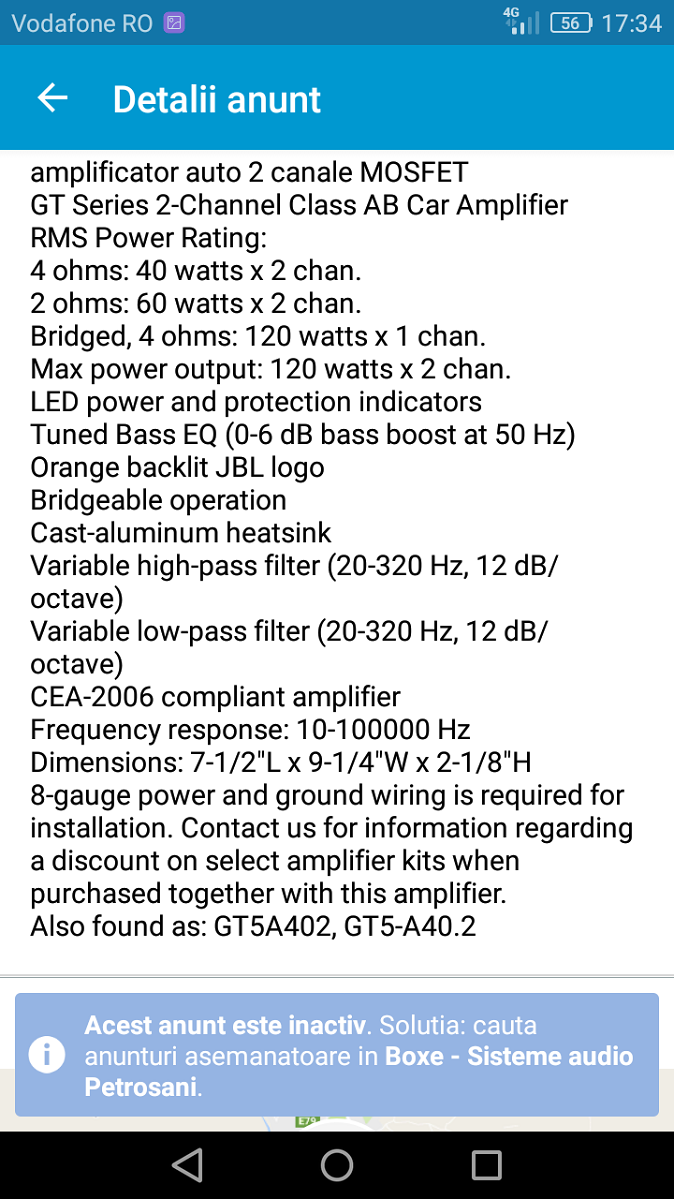 Vodafone RO 4G 56 17:34

Detalii anunt

amplificator auto 2 canale MOSFET
GT Series 2-Channel Class AB Car Amplifier
RMS Power Rating:
4 ohms: 40 watts x 2 chan.
2 ohms: 60 watts x 2 chan.
Bridged, 4 ohms: 120 watts x 1 chan.
Max power output: 120 watts x 2 chan.
LED power and protection indicators
Tuned Bass EQ (0-6 dB bass boost at 50 Hz)
Orange backlit JBL logo
Bridgeable operation
Cast-aluminum heatsink
Variable high-pass filter (20-320 Hz, 12 dB/octave)
Variable low-pass filter (20-320 Hz, 12 dB/octave)
CEA-2006 compliant amplifier
Frequency response: 10-100000 Hz
Dimensions: 7-1/2"L x 9-1/4"W x 2-1/8"H
8-gauge power and ground wiring is required for installation. Contact us for information regarding a discount on select amplifier kits when purchased together with this amplifier.
Also found as: GT5A402, GT5-A40.2

Acest anunt este inactiv. Solutia: cauta anunturi asemanatoare in Boxe - Sisteme audio Petrosani.